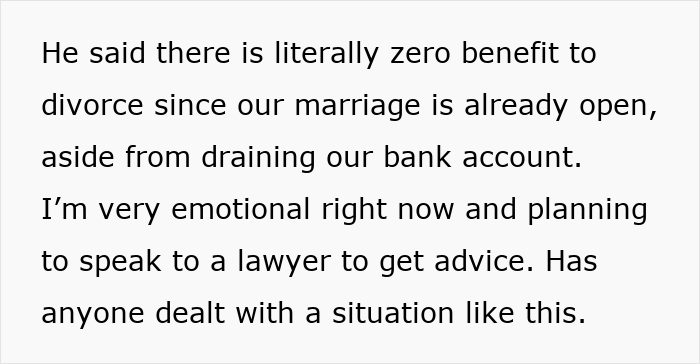 He said there is literally zero benefit to divorce since our marriage is already open, aside from draining our bank account.
I’m very emotional right now and planning to speak to a lawyer to get advice. Has anyone dealt with a situation like this.